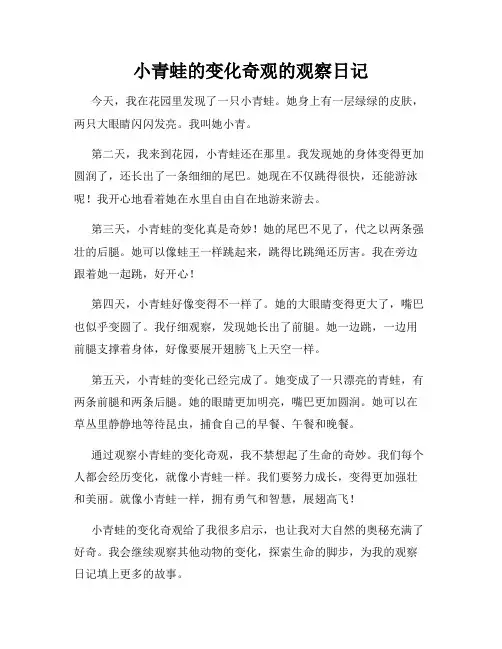 小青蛙的变化奇观的观察日记

今天，我在花园里发现了一只小青蛙。她身上有一层绿绿的皮肤，两只大眼睛闪闪发亮。我叫她小青。

第二天，我来到花园，小青蛙还在那里。我发现她的身体变得更加圆润了，还长出了一条细细的尾巴。她现在不仅跳得很快，还能游泳呢！我开心地看着她在水里自由自在地游来游去。

第三天，小青蛙的变化真是奇妙！她的尾巴不见了，代之以两条强壮的后腿。她可以像蛙王一样跳起来，跳得比跳绳还厉害。我在旁边跟着她一起跳，好开心！

第四天，小青蛙好像变得不一样了。她的大眼睛变得更大了，嘴巴也似乎变圆了。我仔细观察，发现她长出了前腿。她一边跳，一边用前腿支撑着身体，好像要展开翅膀飞上天空一样。

第五天，小青蛙的变化已经完成了。她变成了一只漂亮的青蛙，有两条前腿和两条后腿。她的眼睛更加明亮，嘴巴更加圆润。她可以在草丛里静静地等待昆虫，捕食自己的早餐、午餐和晚餐。

通过观察小青蛙的变化奇观，我不禁想起了生命的奇妙。我们每个人都会经历变化，就像小青蛙一样。我们要努力成长，变得更加强壮和美丽。就像小青蛙一样，拥有勇气和智慧，展翅高飞！

小青蛙的变化奇观给了我很多启示，也让我对大自然的奥秘充满了好奇。我会继续观察其他动物的变化，探索生命的脚步，为我的观察日记填上更多的故事。